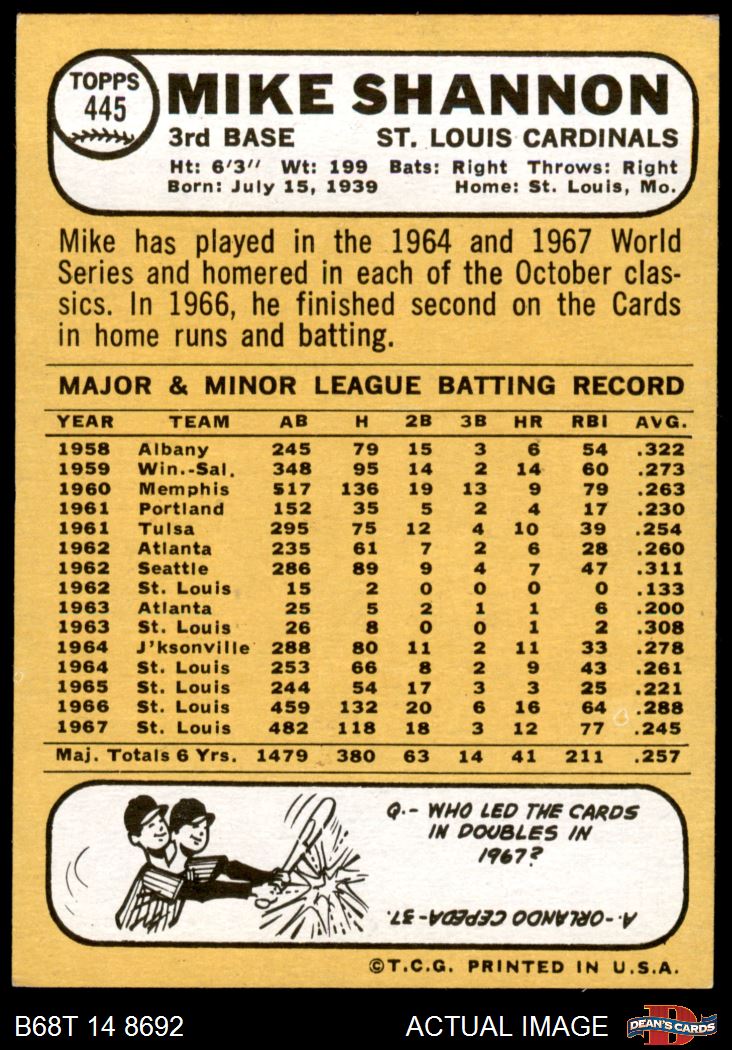 TOPPS
445

MIKE SHANNON

3rd BASE ST. LOUIS CARDINALS

Ht: 6'3" Wt: 199 Bats: Right Throws: Right
Born: July 15, 1939 Home: St. Louis, Mo.

Mike has played in the 1964 and 1967 World Series and homered in each of the October classics. In 1966, he finished second on the Cards in home runs and batting.

MAJOR & MINOR LEAGUE BATTING RECORD

| YEAR | TEAM | AB | H | 2B | 3B | HR | RBI | AVG. |
|---|---|---|---|---|---|---|---|---|
| 1958 | Albany | 245 | 79 | 15 | 3 | 6 | 54 | .322 |
| 1959 | Win.-Sal. | 348 | 95 | 14 | 2 | 14 | 60 | .273 |
| 1960 | Memphis | 517 | 136 | 19 | 13 | 9 | 79 | .263 |
| 1961 | Portland | 152 | 35 | 5 | 2 | 4 | 17 | .230 |
| 1961 | Tulsa | 295 | 75 | 12 | 4 | 10 | 39 | .254 |
| 1962 | Atlanta | 235 | 61 | 7 | 2 | 6 | 28 | .260 |
| 1962 | Seattle | 286 | 89 | 9 | 4 | 7 | 47 | .311 |
| 1962 | St. Louis | 15 | 2 | 0 | 0 | 0 | 0 | .133 |
| 1963 | Atlanta | 25 | 5 | 2 | 1 | 1 | 6 | .200 |
| 1963 | St. Louis | 26 | 8 | 0 | 0 | 1 | 2 | .308 |
| 1964 | J'ksonville | 288 | 80 | 11 | 2 | 11 | 33 | .278 |
| 1964 | St. Louis | 253 | 66 | 8 | 2 | 9 | 43 | .261 |
| 1965 | St. Louis | 244 | 54 | 17 | 3 | 3 | 25 | .221 |
| 1966 | St. Louis | 459 | 132 | 20 | 6 | 16 | 64 | .288 |
| 1967 | St. Louis | 482 | 118 | 18 | 3 | 12 | 77 | .245 |
| Maj. Totals 6 Yrs. | | 1479 | 380 | 63 | 14 | 41 | 211 | .257 |

Q.- WHO LED THE CARDS IN DOUBLES IN 1967?

A.-ORLANDO CEPEDA-37.

©T.C.G. PRINTED IN U.S.A.

B68T 14 8692

ACTUAL IMAGE

DEAN'S CARDS